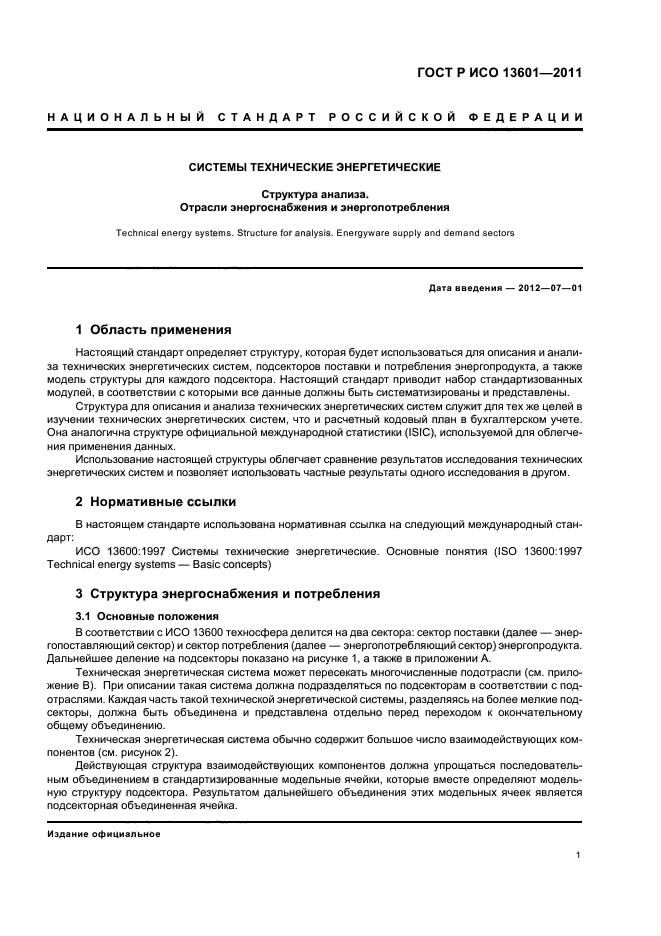 ГОСТ Р ИСО 13601—2011

НАЦИОНАЛЬНЫЙ СТАНДАРТ РОССИЙСКОЙ ФЕДЕРАЦИИ

СИСТЕМЫ ТЕХНИЧЕСКИЕ ЭНЕРГЕТИЧЕСКИЕ

Структура анализа.
Отрасли энергоснабжения и энергопотребления

Technical energy systems. Structure for analysis. Energyware supply and demand sectors

Дата введения — 2012—07—01

1 Область применения

Настоящий стандарт определяет структуру, которая будет использоваться для описания и анализа технических энергетических систем, подсекторов поставки и потребления энергопродукта, а также модель структуры для каждого подсектора. Настоящий стандарт приводит набор стандартизованных модулей, в соответствии с которыми все данные должны быть систематизированы и представлены.

Структура для описания и анализа технических энергетических систем служит для тех же целей в изучении технических энергетических систем, что и расчетный кодовый план в бухгалтерском учете. Она аналогична структуре официальной международной статистики (ISIC), используемой для облегчения применения данных.

Использование настоящей структуры облегчает сравнение результатов исследования технических энергетических систем и позволяет использовать частные результаты одного исследования в другом.

2 Нормативные ссылки

В настоящем стандарте использована нормативная ссылка на следующий международный стандарт:

ИСО 13600:1997 Системы технические энергетические. Основные понятия (ISO 13600:1997 Technical energy systems — Basic concepts)

3 Структура энергоснабжения и потребления

3.1 Основные положения

В соответствии с ИСО 13600 техносфера делится на два сектора: сектор поставки (далее — энергопоставляющий сектор) и сектор потребления (далее — энергопотребляющий сектор) энергопродукта. Дальнейшее деление на подсекторы показано на рисунке 1, а также в приложении А.

Техническая энергетическая система может пересекать многочисленные подотрасли (см. приложение В). При описании такая система должна подразделяться по подсекторам в соответствии с подотраслями. Каждая часть такой технической энергетической системы, разделяясь на более мелкие подсекторы, должна быть объединена и представлена отдельно перед переходом к окончательному общему объединению.

Техническая энергетическая система обычно содержит большое число взаимодействующих компонентов (см. рисунок 2).

Действующая структура взаимодействующих компонентов должна упрощаться последовательным объединением в стандартизированные модельные ячейки, которые вместе определяют модельную структуру подсектора. Результатом дальнейшего объединения этих модельных ячеек является подсекторная объединенная ячейка.

Издание официальное

1